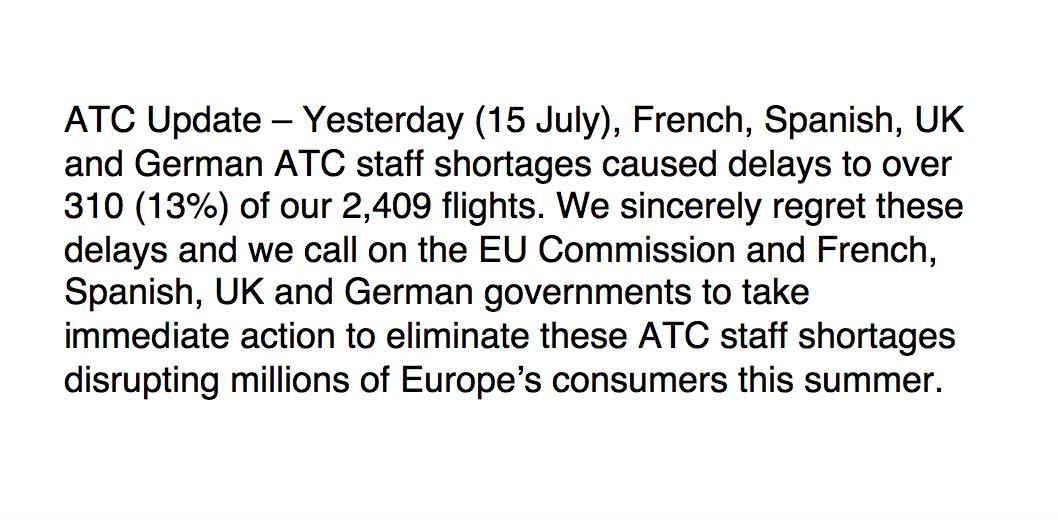 ATC Update – Yesterday (15 July), French, Spanish, UK and German ATC staff shortages caused delays to over 310 (13%) of our 2,409 flights. We sincerely regret these delays and we call on the EU Commission and French, Spanish, UK and German governments to take immediate action to eliminate these ATC staff shortages disrupting millions of Europe's consumers this summer.